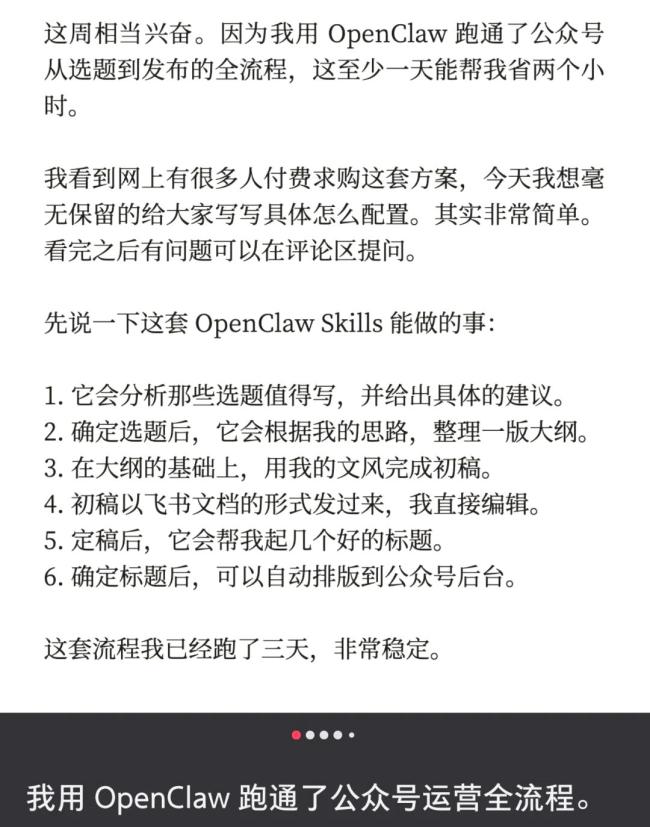 这周相当兴奋。因为我用 OpenClaw 跑通了公众号从选题到发布的全流程，这至少一天能帮我省两个小时。

我看到网上有很多人付费求购这套方案，今天我想毫无保留的给大家写写具体怎么配置。其实非常简单。看完之后有问题可以在评论区提问。

先说一下这套 OpenClaw Skills 能做的事：

1. 它会分析那些选题值得写，并给出具体的建议。
2. 确定选题后，它会根据我的思路，整理一版大纲。
3. 在大纲的基础上，用我的文风完成初稿。
4. 初稿以飞书文档的形式发过来，我直接编辑。
5. 定稿后，它会帮我起几个好的标题。
6. 确定标题后，可以自动排版到公众号后台。

这套流程我已经跑了三天，非常稳定。

我用 OpenClaw 跑通了公众号运营全流程。